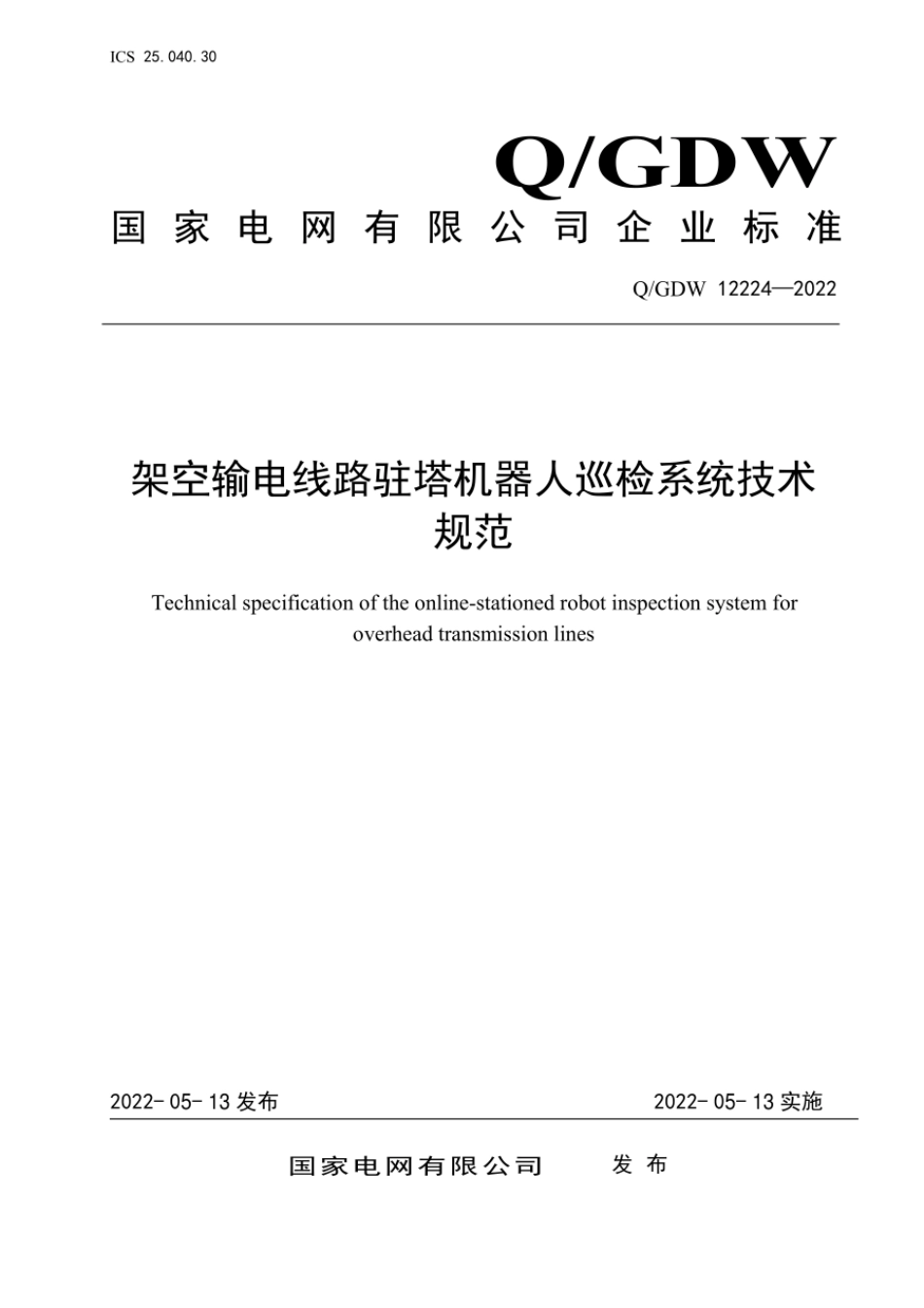 ICS 25.040.30

Q/GDW

国家电网有限公司企业标准

Q/GDW 12224—2022

架空输电线路驻塔机器人巡检系统技术规范

Technical specification of the online-stationed robot inspection system for overhead transmission lines

2022-05-13 发布

2022-05-13 实施

国家电网有限公司 发布